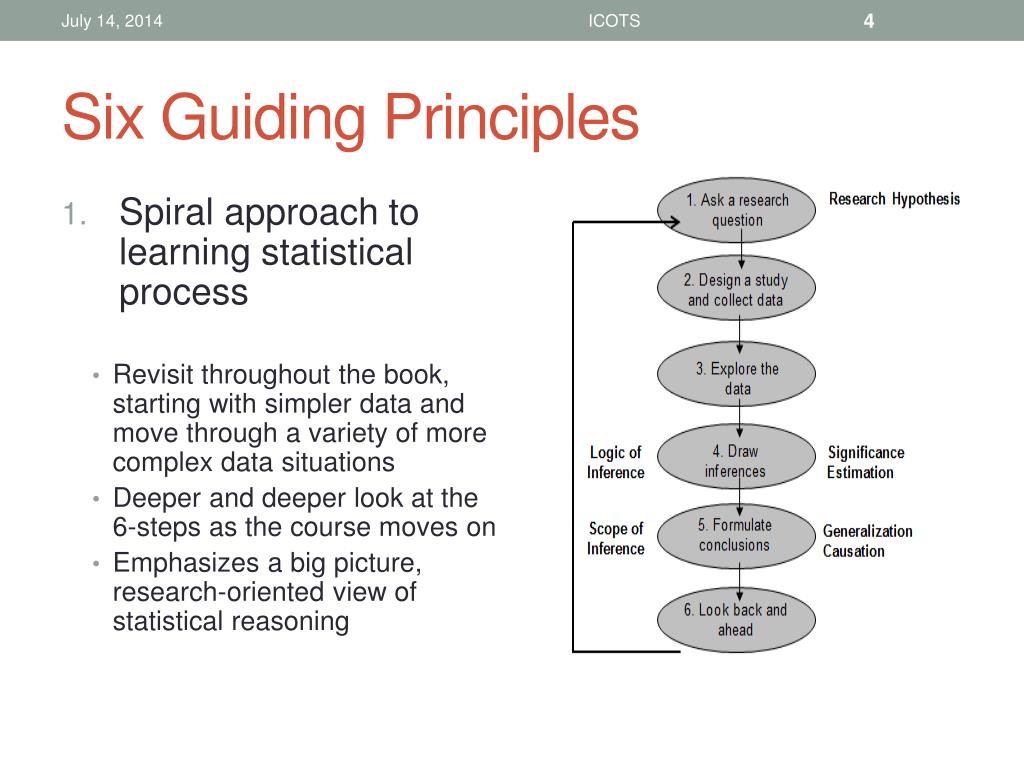 July 14, 2014 ICOTS 4

Six Guiding Principles

1. Spiral approach to learning statistical process

• Revisit throughout the book, starting with simpler data and move through a variety of more complex data situations
• Deeper and deeper look at the 6-steps as the course moves on
• Emphasizes a big picture, research-oriented view of statistical reasoning

1. Ask a research question
Research Hypothesis
2. Design a study and collect data
3. Explore the data
Logic of Inference
4. Draw inferences
Significance Estimation
Scope of Inference
5. Formulate conclusions
Generalization Causation
6. Look back and ahead